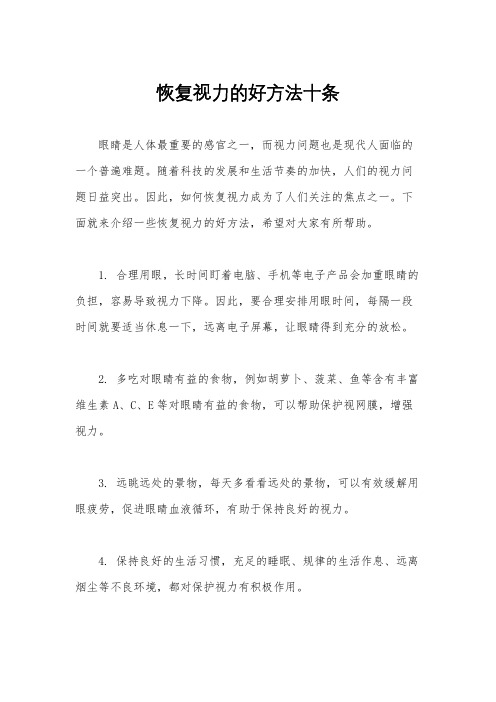 恢复视力的好方法十条

眼睛是人体最重要的感官之一，而视力问题也是现代人面临的一个普遍难题。随着科技的发展和生活节奏的加快，人们的视力问题日益突出。因此，如何恢复视力成为了人们关注的焦点之一。下面就来介绍一些恢复视力的好方法，希望对大家有所帮助。

1. 合理用眼，长时间盯着电脑、手机等电子产品会加重眼睛的负担，容易导致视力下降。因此，要合理安排用眼时间，每隔一段时间就要适当休息一下，远离电子屏幕，让眼睛得到充分的放松。

2. 多吃对眼睛有益的食物，例如胡萝卜、菠菜、鱼等含有丰富维生素 A、C、E 等对眼睛有益的食物，可以帮助保护视网膜，增强视力。

3. 远眺远处的景物，每天多看看远处的景物，可以有效缓解用眼疲劳，促进眼睛血液循环，有助于保持良好的视力。

4. 保持良好的生活习惯，充足的睡眠、规律的生活作息、远离烟尘等不良环境，都对保护视力有积极作用。